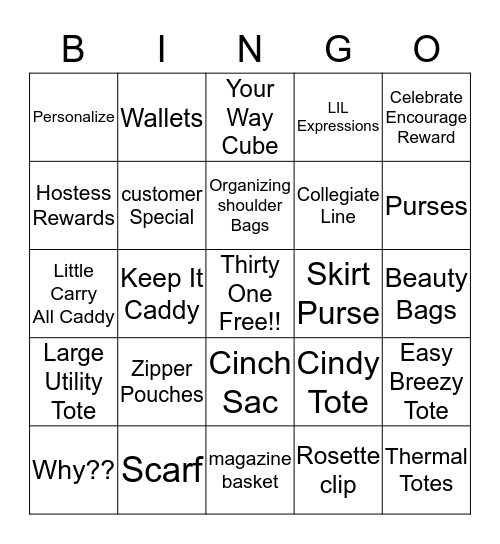 | B | I | N | G | O |
|---|---|---|---|---|
| Personalize | Wallets | Your Way Cube | LIL Expressions | Celebrate Encourage Reward |
| Hostess Rewards | customer Special | Organizing shoulder Bags | Collegiate Line | Purses |
| Little Carry All Caddy | Keep It Caddy | Thirty One Free!! | Skirt Purse | Beauty Bags |
| Large Utility Tote | Zipper Pouches | Cinch Sac | Cindy Tote | Easy Breezy Tote |
| Why?? | Scarf | magazine basket | Rosette clip | Thermal Totes |